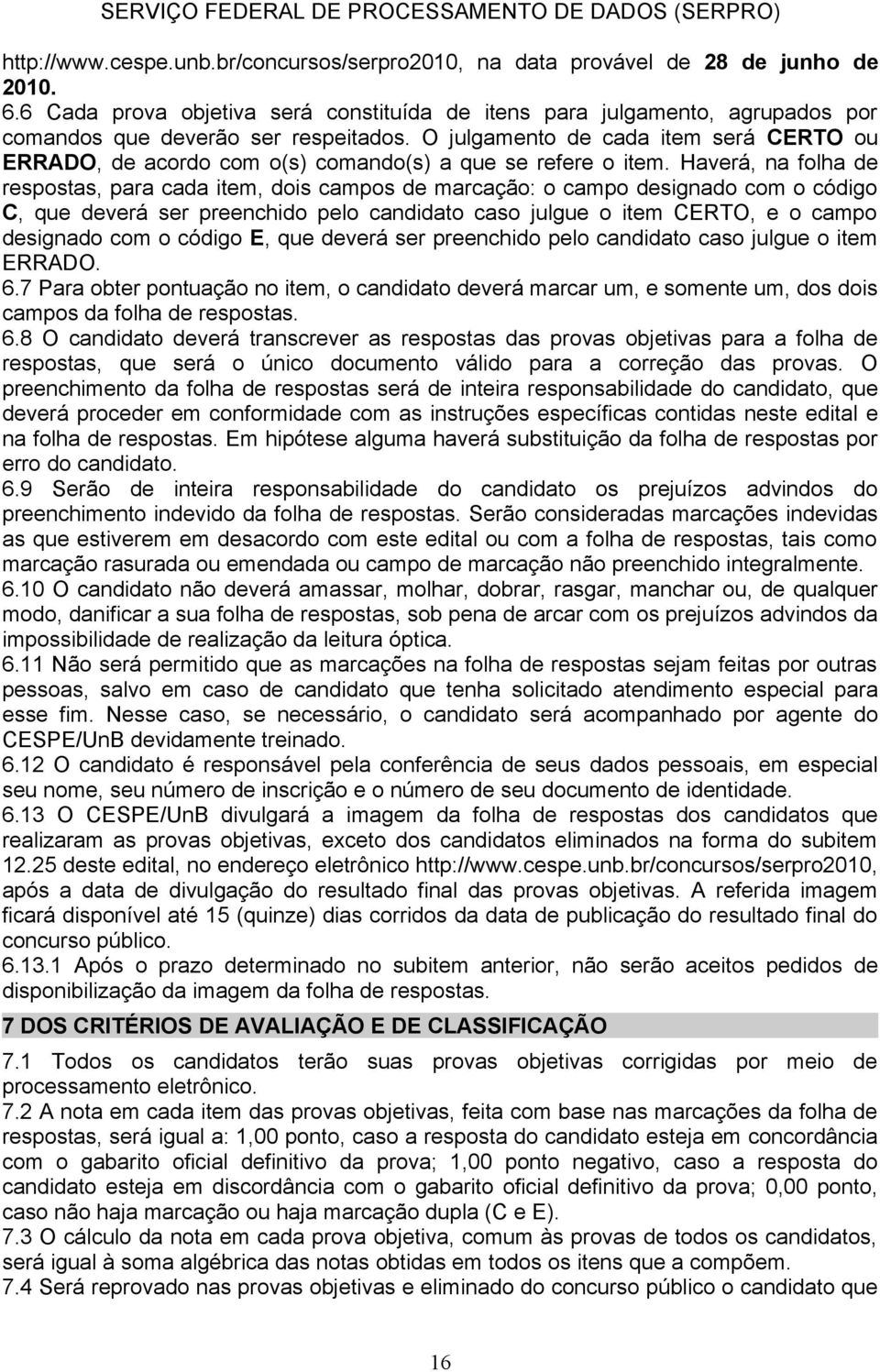 SERVIÇO FEDERAL DE PROCESSAMENTO DE DADOS (SERPRO)

http://www.cespe.unb.br/concursos/serpro2010, na data provável de 28 de junho de 2010.
6.6 Cada prova objetiva será constituída de itens para julgamento, agrupados por comandos que deverão ser respeitados. O julgamento de cada item será CERTO ou ERRADO, de acordo com o(s) comando(s) a que se refere o item. Haverá, na folha de respostas, para cada item, dois campos de marcação: o campo designado com o código C, que deverá ser preenchido pelo candidato caso julgue o item CERTO, e o campo designado com o código E, que deverá ser preenchido pelo candidato caso julgue o item ERRADO.
6.7 Para obter pontuação no item, o candidato deverá marcar um, e somente um, dos dois campos da folha de respostas.
6.8 O candidato deverá transcrever as respostas das provas objetivas para a folha de respostas, que será o único documento válido para a correção das provas. O preenchimento da folha de respostas será de inteira responsabilidade do candidato, que deverá proceder em conformidade com as instruções específicas contidas neste edital e na folha de respostas. Em hipótese alguma haverá substituição da folha de respostas por erro do candidato.
6.9 Serão de inteira responsabilidade do candidato os prejuízos advindos do preenchimento indevido da folha de respostas. Serão consideradas marcações indevidas as que estiverem em desacordo com este edital ou com a folha de respostas, tais como marcação rasurada ou emendada ou campo de marcação não preenchido integralmente.
6.10 O candidato não deverá amassar, molhar, dobrar, rasgar, manchar ou, de qualquer modo, danificar a sua folha de respostas, sob pena de arcar com os prejuízos advindos da impossibilidade de realização da leitura óptica.
6.11 Não será permitido que as marcações na folha de respostas sejam feitas por outras pessoas, salvo em caso de candidato que tenha solicitado atendimento especial para esse fim. Nesse caso, se necessário, o candidato será acompanhado por agente do CESPE/UnB devidamente treinado.
6.12 O candidato é responsável pela conferência de seus dados pessoais, em especial seu nome, seu número de inscrição e o número de seu documento de identidade.
6.13 O CESPE/UnB divulgará a imagem da folha de respostas dos candidatos que realizaram as provas objetivas, exceto dos candidatos eliminados na forma do subitem 12.25 deste edital, no endereço eletrônico http://www.cespe.unb.br/concursos/serpro2010, após a data de divulgação do resultado final das provas objetivas. A referida imagem ficará disponível até 15 (quinze) dias corridos da data de publicação do resultado final do concurso público.
6.13.1 Após o prazo determinado no subitem anterior, não serão aceitos pedidos de disponibilização da imagem da folha de respostas.

7 DOS CRITÉRIOS DE AVALIAÇÃO E DE CLASSIFICAÇÃO

7.1 Todos os candidatos terão suas provas objetivas corrigidas por meio de processamento eletrônico.
7.2 A nota em cada item das provas objetivas, feita com base nas marcações da folha de respostas, será igual a: 1,00 ponto, caso a resposta do candidato esteja em concordância com o gabarito oficial definitivo da prova; 1,00 ponto negativo, caso a resposta do candidato esteja em discordância com o gabarito oficial definitivo da prova; 0,00 ponto, caso não haja marcação ou haja marcação dupla (C e E).
7.3 O cálculo da nota em cada prova objetiva, comum às provas de todos os candidatos, será igual à soma algébrica das notas obtidas em todos os itens que a compõem.
7.4 Será reprovado nas provas objetivas e eliminado do concurso público o candidato que

16